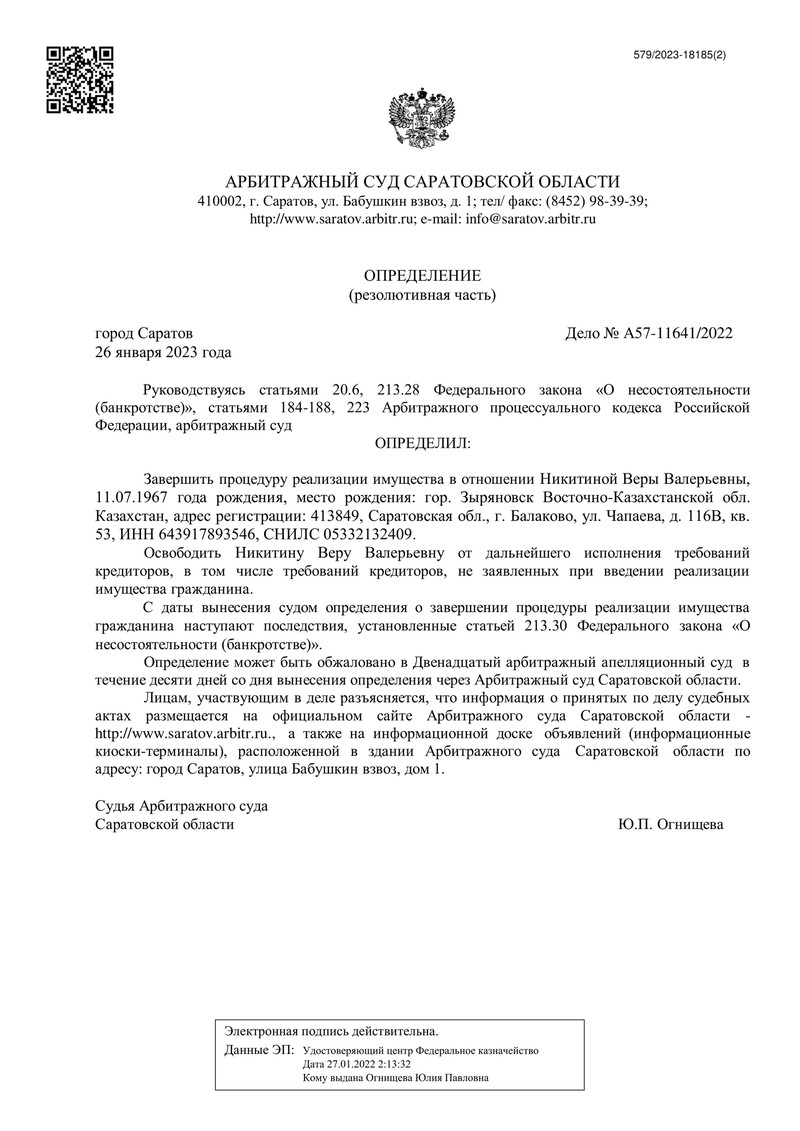 579/2023-18185(2)

АРБИТРАЖНЫЙ СУД САРАТОВСКОЙ ОБЛАСТИ
410002, г. Саратов, ул. Бабушкин взвоз, д. 1; тел/ факс: (8452) 98-39-39;
http://www.saratov.arbitr.ru; e-mail: info@saratov.arbitr.ru

ОПРЕДЕЛЕНИЕ
(резолютивная часть)

город Саратов
26 января 2023 года

Дело № А57-11641/2022

Руководствуясь статьями 20.6, 213.28 Федерального закона «О несостоятельности (банкротстве)», статьями 184-188, 223 Арбитражного процессуального кодекса Российской Федерации, арбитражный суд

ОПРЕДЕЛИЛ:

Завершить процедуру реализации имущества в отношении Никитиной Веры Валерьевны, 11.07.1967 года рождения, место рождения: гор. Зыряновск Восточно-Казахстанской обл. Казахстан, адрес регистрации: 413849, Саратовская обл., г. Балаково, ул. Чапаева, д. 116В, кв. 53, ИНН 643917893546, СНИЛС 05332132409.

Освободить Никитину Веру Валерьевну от дальнейшего исполнения требований кредиторов, в том числе требований кредиторов, не заявленных при введении реализации имущества гражданина.

С даты вынесения судом определения о завершении процедуры реализации имущества гражданина наступают последствия, установленные статьей 213.30 Федерального закона «О несостоятельности (банкротстве)».

Определение может быть обжаловано в Двенадцатый арбитражный апелляционный суд в течение десяти дней со дня вынесения определения через Арбитражный суд Саратовской области.

Лицам, участвующим в деле разъясняется, что информация о принятых по делу судебных актах размещается на официальном сайте Арбитражного суда Саратовской области - http://www.saratov.arbitr.ru., а также на информационной доске объявлений (информационные киоски-терминалы), расположенной в здании Арбитражного суда Саратовской области по адресу: город Саратов, улица Бабушкин взвоз, дом 1.

Судья Арбитражного суда
Саратовской области
Ю.П. Огнищева

Электронная подпись действительна.
Данные ЭП: Удостоверяющий центр Федеральное казначейство
Дата 27.01.2022 2:13:32
Кому выдана Огнищева Юлия Павловна